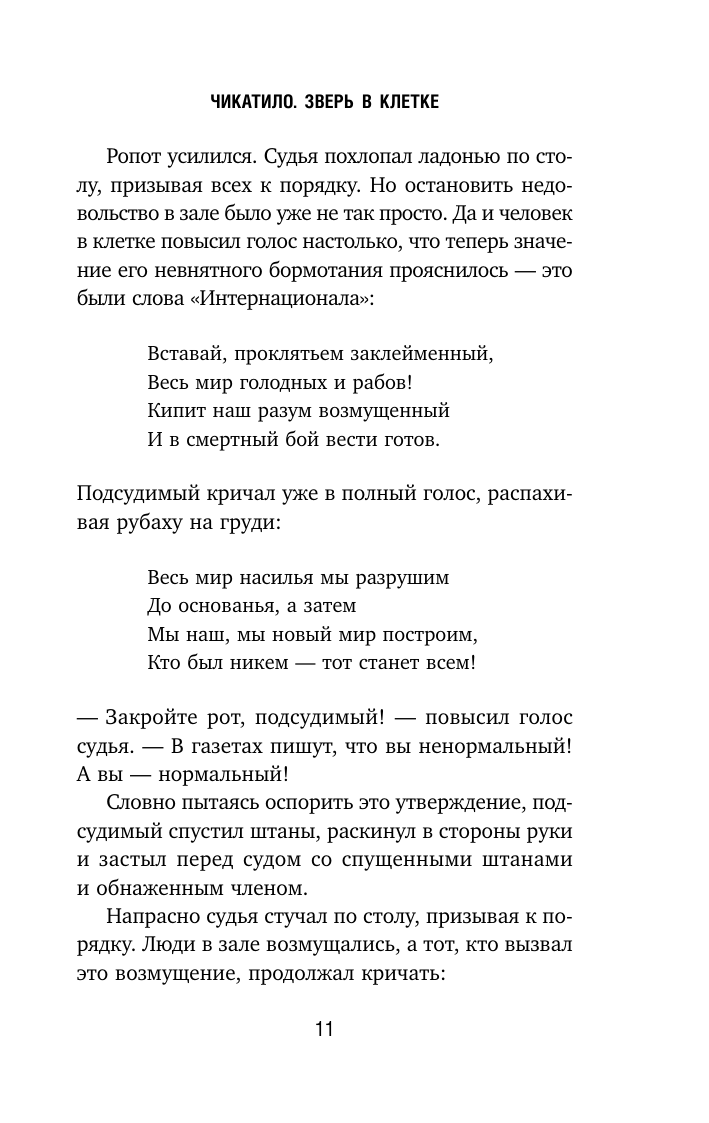 ЧИКАТИЛО. ЗВЕРЬ В КЛЕТКЕ

Ропот усилился. Судья похлопал ладонью по столу, призывая всех к порядку. Но остановить недовольство в зале было уже не так просто. Да и человек в клетке повысил голос настолько, что теперь значение его невнятного бормотания прояснилось — это были слова «Интернационала»:

Вставай, проклятьем заклейменный,
Весь мир голодных и рабов!
Кипит наш разум возмущенный
И в смертный бой вести готов.

Подсудимый кричал уже в полный голос, распахивая рубаху на груди:

Весь мир насилья мы разрушим
До основанья, а затем
Мы наш, мы новый мир построим,
Кто был никем — тот станет всем!

— Закройте рот, подсудимый! — повысил голос судья. — В газетах пишут, что вы ненормальный! А вы — нормальный!

Словно пытаясь оспорить это утверждение, подсудимый спустил штаны, раскинул в стороны руки и застыл перед судом со спущенными штанами и обнаженным членом.

Напрасно судья стучал по столу, призывая к порядку. Люди в зале возмущались, а тот, кто вызвал это возмущение, продолжал кричать:

11